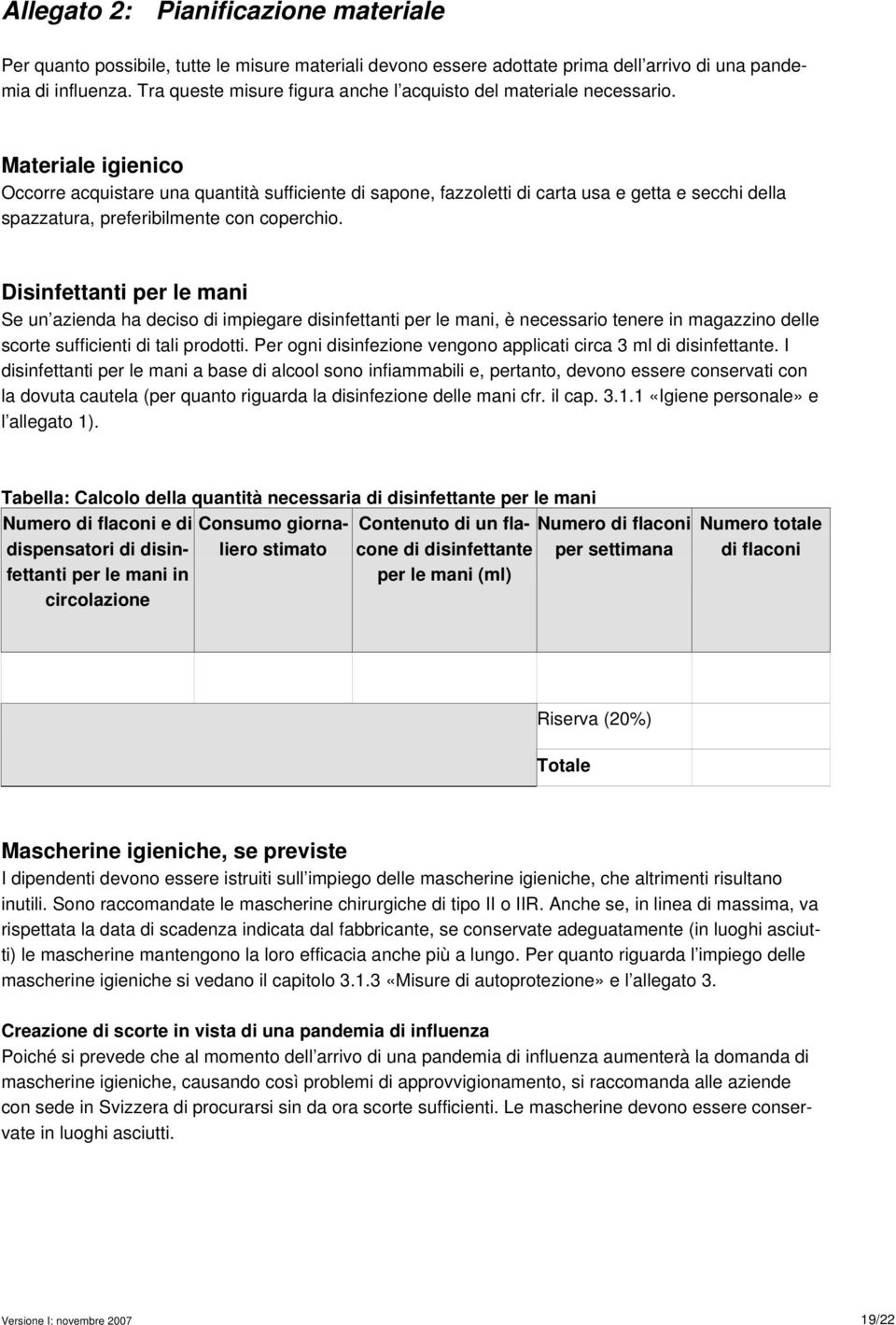 Allegato 2: Pianificazione materiale

Per quanto possibile, tutte le misure materiali devono essere adottate prima dell'arrivo di una pandemia di influenza. Tra queste misure figura anche l'acquisto del materiale necessario.

Materiale igienico
Occorre acquistare una quantità sufficiente di sapone, fazzoletti di carta usa e getta e secchi della spazzatura, preferibilmente con coperchio.

Disinfettanti per le mani
Se un'azienda ha deciso di impiegare disinfettanti per le mani, è necessario tenere in magazzino delle scorte sufficienti di tali prodotti. Per ogni disinfezione vengono applicati circa 3 ml di disinfettante. I disinfettanti per le mani a base di alcool sono infiammabili e, pertanto, devono essere conservati con la dovuta cautela (per quanto riguarda la disinfezione delle mani cfr. il cap. 3.1.1 «Igiene personale» e l'allegato 1).

Tabella: Calcolo della quantità necessaria di disinfettante per le mani

| Numero di flaconi e di dispensatori di disinfettanti per le mani in circolazione | Consumo giornaliero stimato | Contenuto di un flacone di disinfettante per le mani (ml) | Numero di flaconi per settimana | Numero totale di flaconi |
|---|---|---|---|---|
| | | | | |
| | | | Riserva (20%) | |
| | | | Totale | |

Mascherine igieniche, se previste
I dipendenti devono essere istruiti sull'impiego delle mascherine igieniche, che altrimenti risultano inutili. Sono raccomandate le mascherine chirurgiche di tipo II o IIR. Anche se, in linea di massima, va rispettata la data di scadenza indicata dal fabbricante, se conservate adeguatamente (in luoghi asciutti) le mascherine mantengono la loro efficacia anche più a lungo. Per quanto riguarda l'impiego delle mascherine igieniche si vedano il capitolo 3.1.3 «Misure di autoprotezione» e l'allegato 3.

Creazione di scorte in vista di una pandemia di influenza
Poiché si prevede che al momento dell'arrivo di una pandemia di influenza aumenterà la domanda di mascherine igieniche, causando così problemi di approvvigionamento, si raccomanda alle aziende con sede in Svizzera di procurarsi sin da ora scorte sufficienti. Le mascherine devono essere conservate in luoghi asciutti.

Versione I: novembre 2007 19/22